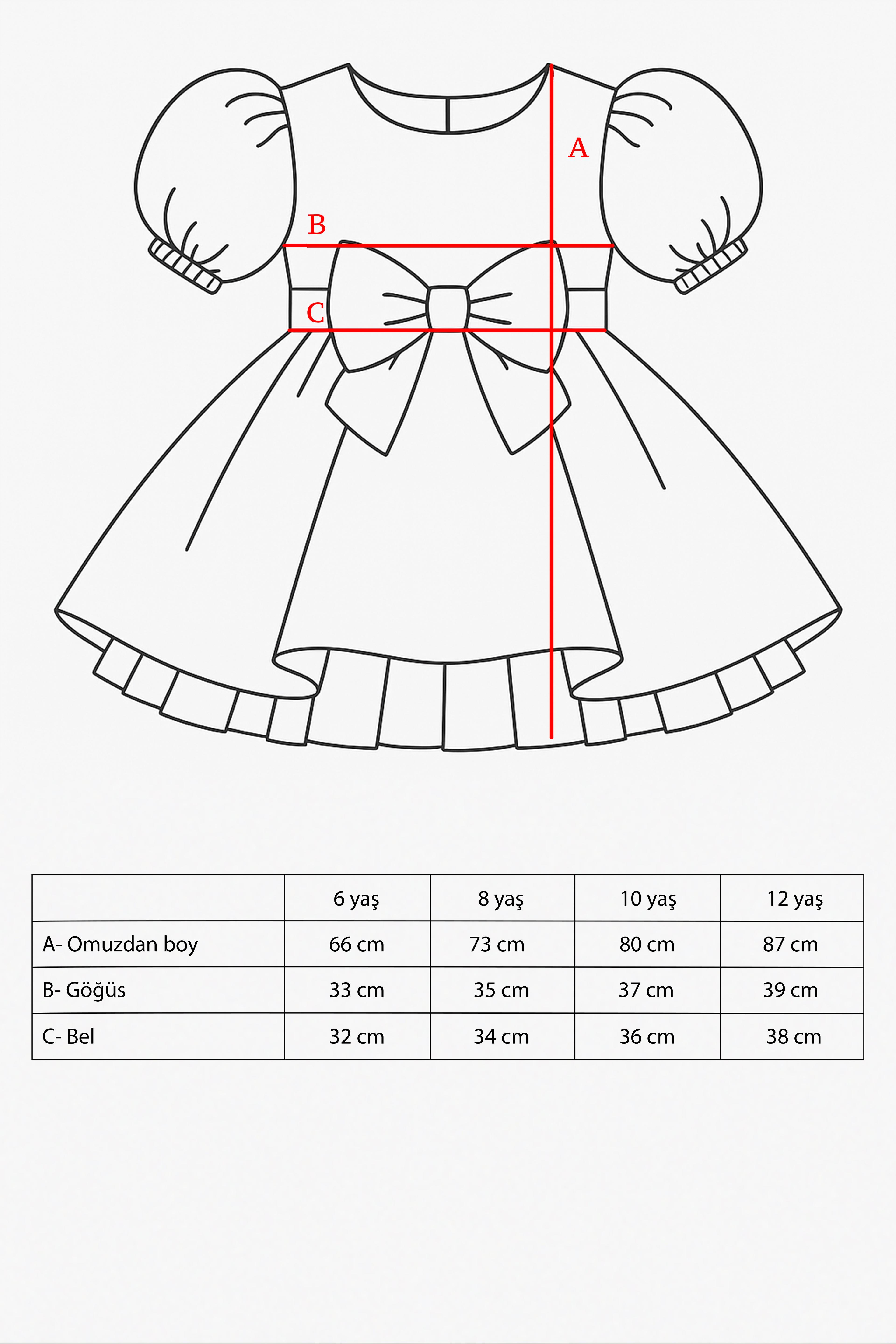 A

B

C

|  | 6 yaş | 8 yaş | 10 yaş | 12 yaş |
|---|---|---|---|---|
| A- Omuzdan boy | 66 cm | 73 cm | 80 cm | 87 cm |
| B- Göğüs | 33 cm | 35 cm | 37 cm | 39 cm |
| C- Bel | 32 cm | 34 cm | 36 cm | 38 cm |